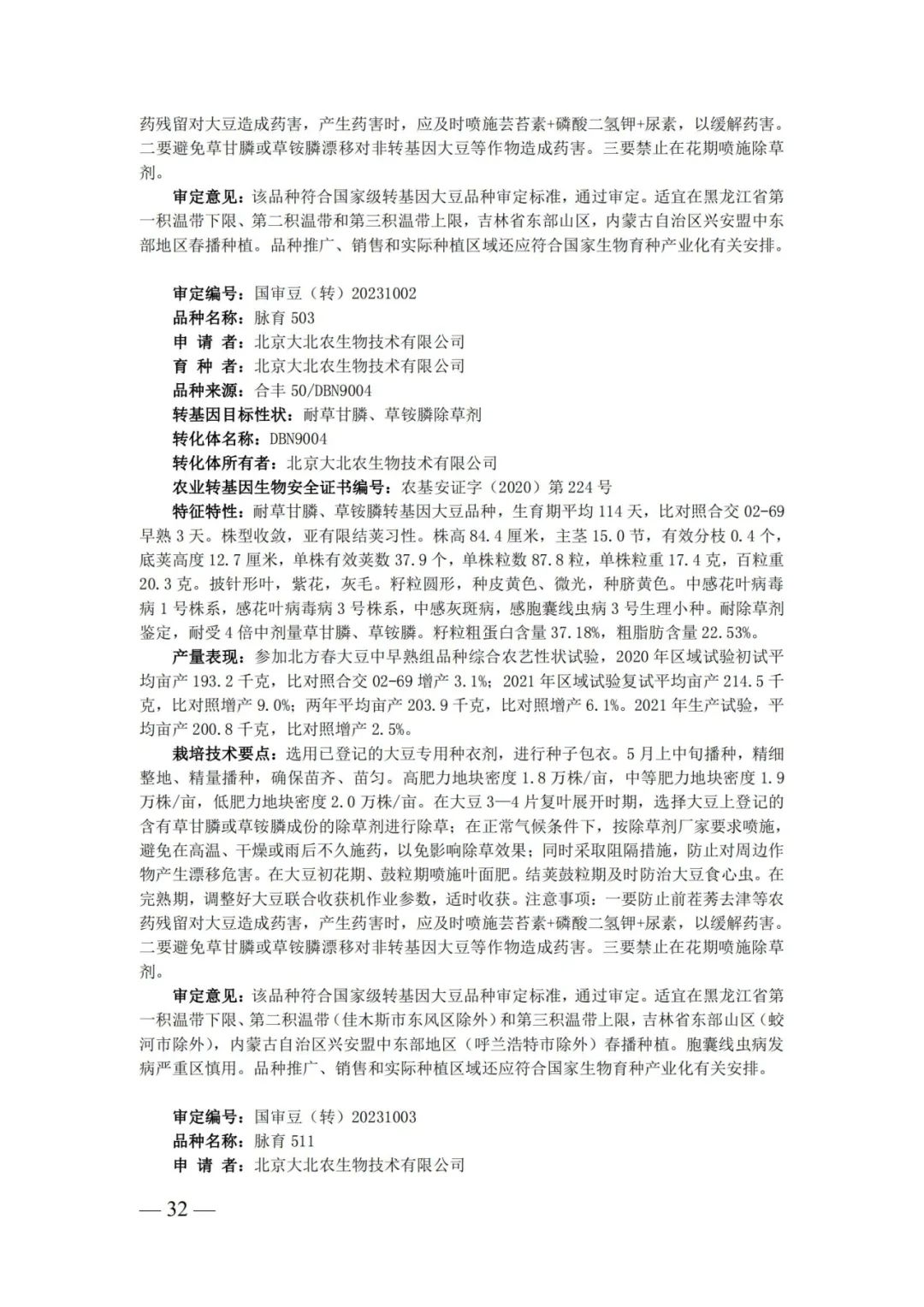 药残留对大豆造成药害，产生药害时，应及时喷施芸苔素+磷酸二氢钾+尿素，以缓解药害。二要避免草甘膦或草铵膦漂移对非转基因大豆等作物造成药害。三要禁止在花期喷施除草剂。

审定意见：该品种符合国家级转基因大豆品种审定标准，通过审定。适宜在黑龙江省第一积温带下限、第二积温带和第三积温带上限，吉林省东部山区，内蒙古自治区兴安盟中东部地区春播种植。品种推广、销售和实际种植区域还应符合国家生物育种产业化有关安排。

审定编号：国审豆（转）20231002
品种名称：脉育 503
申 请 者：北京大北农生物技术有限公司
育 种 者：北京大北农生物技术有限公司
品种来源：合丰 50/DBN9004
转基因目标性状：耐草甘膦、草铵膦除草剂
转化体名称：DBN9004
转化体所有者：北京大北农生物技术有限公司
农业转基因生物安全证书编号：农基安证字（2020）第 224 号
特征特性：耐草甘膦、草铵膦转基因大豆品种，生育期平均 114 天，比对照合交 02-69 早熟 3 天。株型收敛，亚有限结荚习性。株高 84.4 厘米，主茎 15.0 节，有效分枝 0.4 个，底荚高度 12.7 厘米，单株有效荚数 37.9 个，单株粒数 87.8 粒，单株粒重 17.4 克，百粒重 20.3 克。披针形叶，紫花，灰毛。籽粒圆形，种皮黄色、微光，种脐黄色。中感花叶病毒病 1 号株系，感花叶病毒病 3 号株系，中感灰斑病，感胞囊线虫病 3 号生理小种。耐除草剂鉴定，耐受 4 倍中剂量草甘膦、草铵膦。籽粒粗蛋白含量 37.18%，粗脂肪含量 22.53%。
产量表现：参加北方春大豆中早熟组品种综合农艺性状试验，2020 年区域试验初试平均亩产 193.2 千克，比对照合交 02-69 增产 3.1%；2021 年区域试验复试平均亩产 214.5 千克，比对照增产 9.0%；两年平均亩产 203.9 千克，比对照增产 6.1%。2021 年生产试验，平均亩产 200.8 千克，比对照增产 2.5%。
栽培技术要点：选用已登记的大豆专用种衣剂，进行种子包衣。5 月上中旬播种，精细整地、精量播种，确保苗齐、苗匀。高肥力地块密度 1.8 万株/亩，中等肥力地块密度 1.9 万株/亩，低肥力地块密度 2.0 万株/亩。在大豆 3—4 片复叶展开时期，选择大豆上登记的含有草甘膦或草铵膦成份的除草剂进行除草；在正常气候条件下，按除草剂厂家要求喷施，避免在高温、干燥或雨后不久施药，以免影响除草效果；同时采取阻隔措施，防止对周边作物产生漂移危害。在大豆初花期、鼓粒期喷施叶面肥。结荚鼓粒期及时防治大豆食心虫。在完熟期，调整好大豆联合收获机作业参数，适时收获。注意事项：一要防止前茬莠去津等农药残留对大豆造成药害，产生药害时，应及时喷施芸苔素+磷酸二氢钾+尿素，以缓解药害。二要避免草甘膦或草铵膦漂移对非转基因大豆等作物造成药害。三要禁止在花期喷施除草剂。
审定意见：该品种符合国家级转基因大豆品种审定标准，通过审定。适宜在黑龙江省第一积温带下限、第二积温带（佳木斯市东风区除外）和第三积温带上限，吉林省东部山区（蛟河市除外），内蒙古自治区兴安盟中东部地区（呼兰浩特市除外）春播种植。胞囊线虫病发病严重区慎用。品种推广、销售和实际种植区域还应符合国家生物育种产业化有关安排。

审定编号：国审豆（转）20231003
品种名称：脉育 511
申 请 者：北京大北农生物技术有限公司

— 32 —